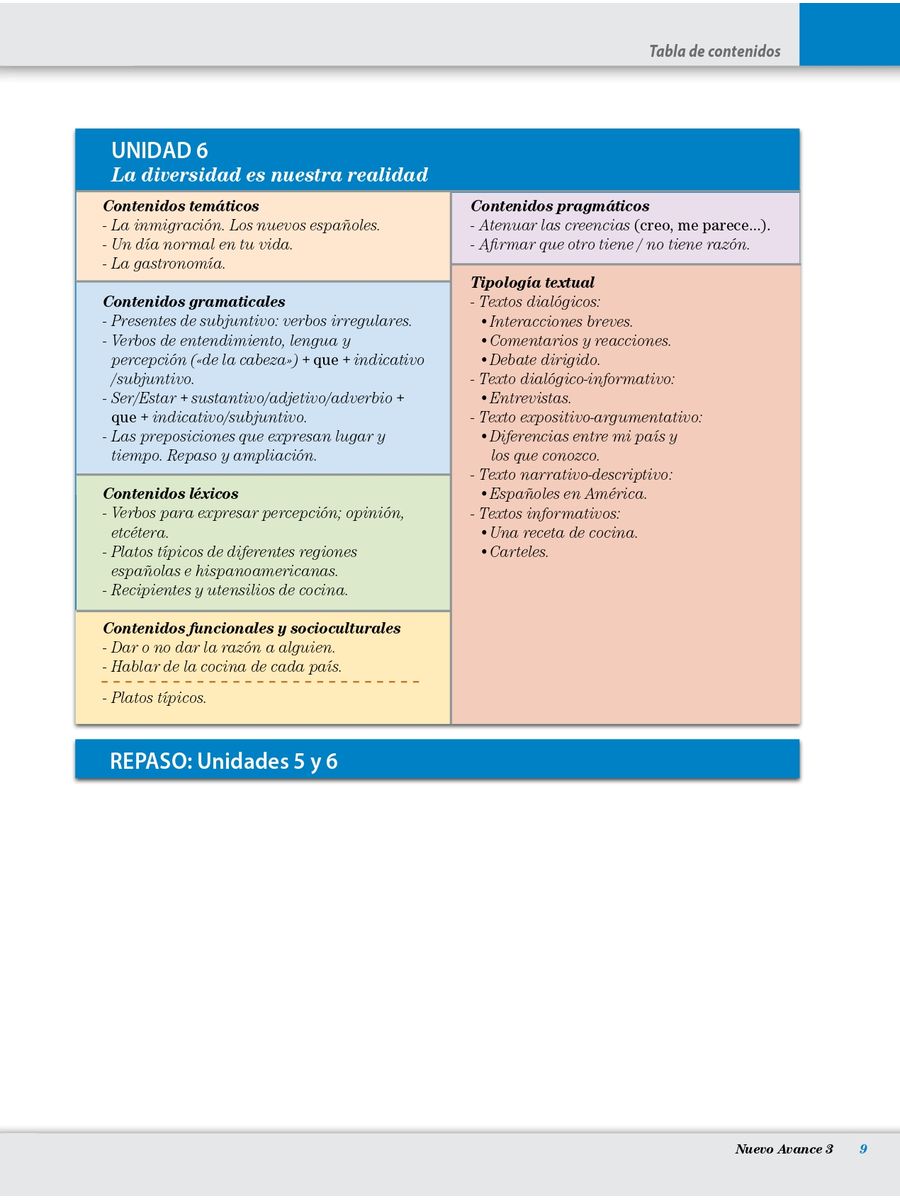 Tabla de contenidos

UNIDAD 6
La diversidad es nuestra realidad

Contenidos temáticos
- La inmigración. Los nuevos españoles.
- Un día normal en tu vida.
- La gastronomía.

Contenidos gramaticales
- Presentes de subjuntivo: verbos irregulares.
- Verbos de entendimiento, lengua y percepción («de la cabeza») + que + indicativo /subjuntivo.
- Ser/Estar + sustantivo/adjetivo/adverbio + que + indicativo/subjuntivo.
- Las preposiciones que expresan lugar y tiempo. Repaso y ampliación.

Contenidos léxicos
- Verbos para expresar percepción; opinión, etcétera.
- Platos típicos de diferentes regiones españolas e hispanoamericanas.
- Recipientes y utensilios de cocina.

Contenidos funcionales y socioculturales
- Dar o no dar la razón a alguien.
- Hablar de la cocina de cada país.
- Platos típicos.

Contenidos pragmáticos
- Atenuar las creencias (creo, me parece...).
- Afirmar que otro tiene / no tiene razón.

Tipología textual
- Textos dialógicos:
• Interacciones breves.
• Comentarios y reacciones.
• Debate dirigido.
- Texto dialógico-informativo:
• Entrevistas.
- Texto expositivo-argumentativo:
• Diferencias entre mi país y los que conozco.
- Texto narrativo-descriptivo:
• Españoles en América.
- Textos informativos:
• Una receta de cocina.
• Carteles.

REPASO: Unidades 5 y 6

Nuevo Avance 3 9